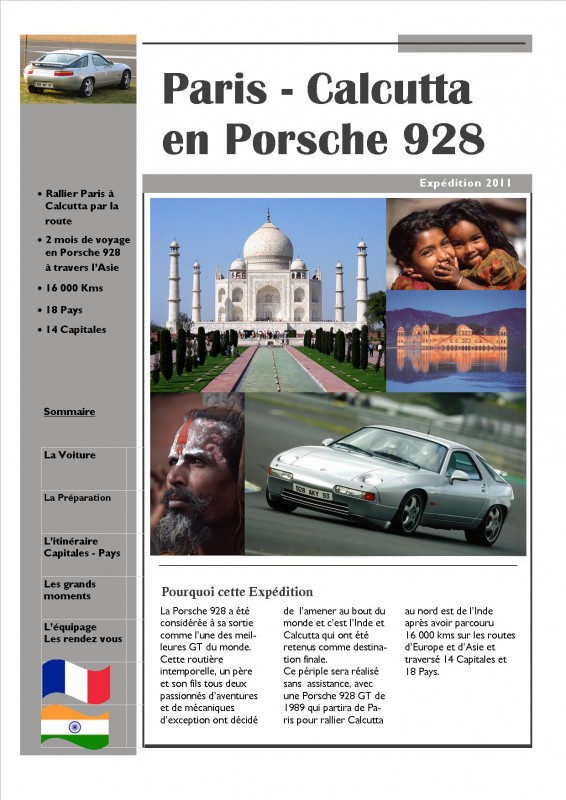 Paris - Calcutta en Porsche 928

Expédition 2011

• Rallier Paris à Calcutta par la route
• 2 mois de voyage en Porsche 928 à travers l'Asie
• 16 000 Kms
• 18 Pays
• 14 Capitales

Sommaire

La Voiture

La Préparation

L'itinéraire Capitales - Pays

Les grands moments

L'équipage Les rendez vous

928 AKY 93

Pourquoi cette Expédition

La Porsche 928 a été considérée à sa sortie comme l'une des meilleures GT du monde. Cette routière intemporelle, un père et son fils tous deux passionnés d'aventures et de mécaniques d'exception ont décidé de l'amener au bout du monde et c'est l'Inde et Calcutta qui ont été retenus comme destination finale.
Ce périple sera réalisé sans assistance, avec une Porsche 928 GT de 1989 qui partira de Paris pour rallier Calcutta au nord est de l'Inde après avoir parcouru 16 000 kms sur les routes d'Europe et d'Asie et traversé 14 Capitales et 18 Pays.